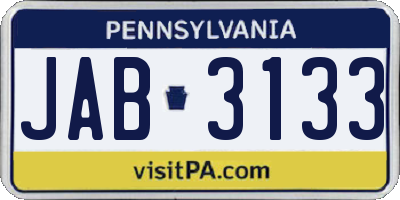 PENNSYLVANIA

JAB 3133

visitPA.com